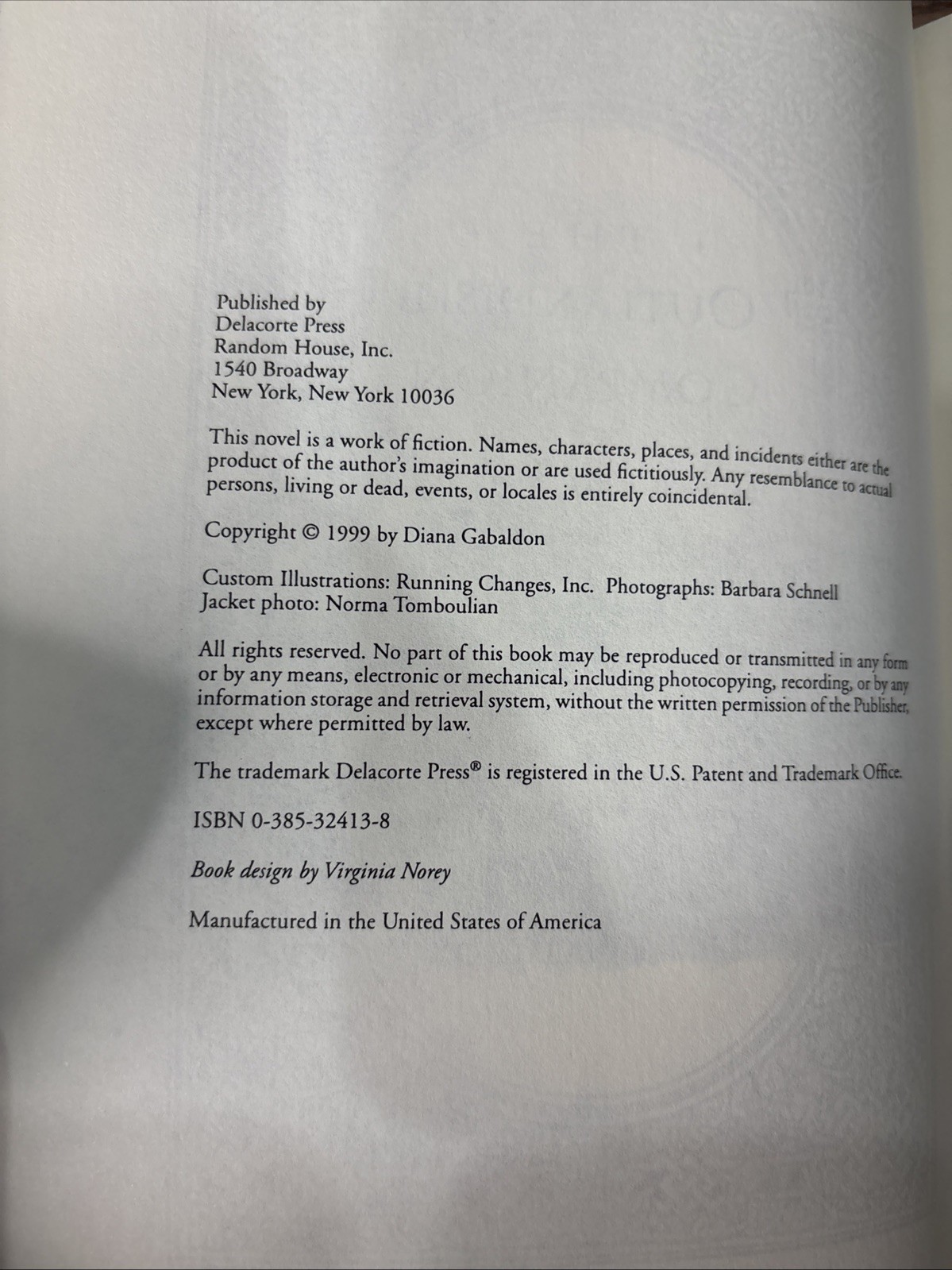 Published by
Delacorte Press
Random House, Inc.
1540 Broadway
New York, New York 10036

This novel is a work of fiction. Names, characters, places, and incidents either are the product of the author's imagination or are used fictitiously. Any resemblance to actual persons, living or dead, events, or locales is entirely coincidental.

Copyright © 1999 by Diana Gabaldon

Custom Illustrations: Running Changes, Inc. Photographs: Barbara Schnell
Jacket photo: Norma Tomboulian

All rights reserved. No part of this book may be reproduced or transmitted in any form or by any means, electronic or mechanical, including photocopying, recording, or by any information storage and retrieval system, without the written permission of the Publisher, except where permitted by law.

The trademark Delacorte Press® is registered in the U.S. Patent and Trademark Office.

ISBN 0-385-32413-8

Book design by Virginia Norey

Manufactured in the United States of America